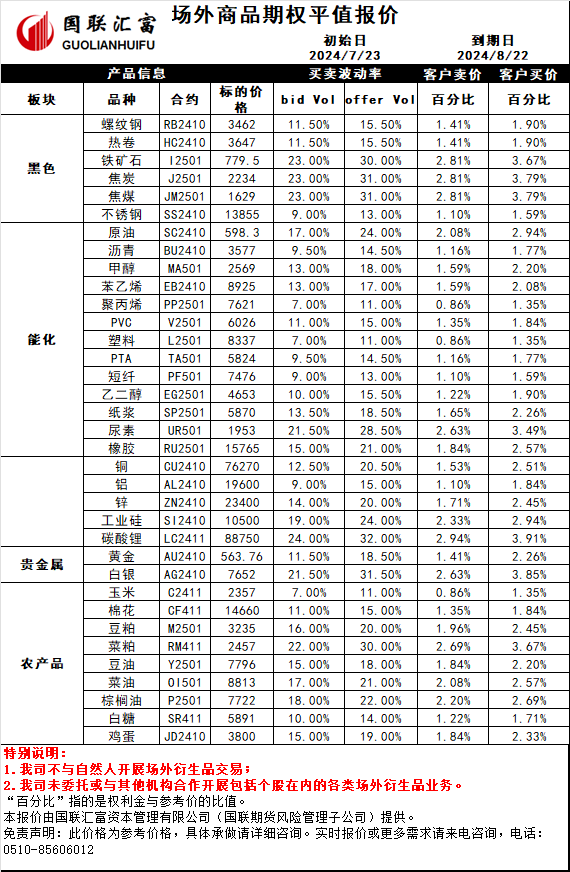 国联汇富
GUOLIANHUIFU

场外商品期权平值报价

初始日 2024/7/23
到期日 2024/8/22

| 产品信息 | | | | 买卖波动率 | | 客户卖价 | 客户买价 |
|---|---|---|---|---|---|---|---|
| 板块 | 品种 | 合约 | 标的价格 | bid Vol | offer Vol | 百分比 | 百分比 |
| 黑色 | 螺纹钢 | RB2410 | 3462 | 11.50% | 15.50% | 1.41% | 1.90% |
| | 热卷 | HC2410 | 3647 | 11.50% | 15.50% | 1.41% | 1.90% |
| | 铁矿石 | I2501 | 779.5 | 23.00% | 30.00% | 2.81% | 3.67% |
| | 焦炭 | J2501 | 2234 | 23.00% | 31.00% | 2.81% | 3.79% |
| | 焦煤 | JM2501 | 1629 | 23.00% | 31.00% | 2.81% | 3.79% |
| | 不锈钢 | SS2410 | 13855 | 9.00% | 13.00% | 1.10% | 1.59% |
| 能化 | 原油 | SC2410 | 598.3 | 17.00% | 24.00% | 2.08% | 2.94% |
| | 沥青 | BU2410 | 3577 | 9.50% | 14.50% | 1.16% | 1.77% |
| | 甲醇 | MA501 | 2569 | 13.00% | 18.00% | 1.59% | 2.20% |
| | 苯乙烯 | EB2410 | 8925 | 13.00% | 17.00% | 1.59% | 2.08% |
| | 聚丙烯 | PP2501 | 7621 | 7.00% | 11.00% | 0.86% | 1.35% |
| | PVC | V2501 | 6026 | 11.00% | 15.00% | 1.35% | 1.84% |
| | 塑料 | L2501 | 8337 | 7.00% | 11.00% | 0.86% | 1.35% |
| | PTA | TA501 | 5824 | 9.50% | 14.50% | 1.16% | 1.77% |
| | 短纤 | PF501 | 7476 | 9.00% | 13.00% | 1.10% | 1.59% |
| | 乙二醇 | EG2501 | 4653 | 10.00% | 15.50% | 1.22% | 1.90% |
| | 纸浆 | SP2501 | 5870 | 13.50% | 18.50% | 1.65% | 2.26% |
| | 尿素 | UR501 | 1953 | 21.50% | 28.50% | 2.63% | 3.49% |
| | 橡胶 | RU2501 | 15765 | 15.00% | 21.00% | 1.84% | 2.57% |
| | 铜 | CU2410 | 76270 | 12.50% | 20.50% | 1.53% | 2.51% |
| | 铝 | AL2410 | 19600 | 9.00% | 15.00% | 1.10% | 1.84% |
| | 锌 | ZN2410 | 23400 | 14.00% | 20.00% | 1.71% | 2.45% |
| | 工业硅 | SI2410 | 10500 | 19.00% | 24.00% | 2.33% | 2.94% |
| | 碳酸锂 | LC2411 | 88750 | 24.00% | 32.00% | 2.94% | 3.91% |
| 贵金属 | 黄金 | AU2410 | 563.76 | 11.50% | 18.50% | 1.41% | 2.26% |
| | 白银 | AG2410 | 7652 | 21.50% | 31.50% | 2.63% | 3.85% |
| 农产品 | 玉米 | C2411 | 2357 | 7.00% | 11.00% | 0.86% | 1.35% |
| | 棉花 | CF411 | 14660 | 11.00% | 15.00% | 1.35% | 1.84% |
| | 豆粕 | M2501 | 3235 | 16.00% | 20.00% | 1.96% | 2.45% |
| | 菜粕 | RM411 | 2457 | 22.00% | 30.00% | 2.69% | 3.67% |
| | 豆油 | Y2501 | 7796 | 15.00% | 18.00% | 1.84% | 2.20% |
| | 菜油 | OI501 | 8813 | 17.00% | 21.00% | 2.08% | 2.57% |
| | 棕榈油 | P2501 | 7722 | 18.00% | 22.00% | 2.20% | 2.69% |
| | 白糖 | SR411 | 5891 | 10.00% | 14.00% | 1.22% | 1.71% |
| | 鸡蛋 | JD2410 | 3800 | 15.00% | 19.00% | 1.84% | 2.33% |

特别说明：
1. 我司不与自然人开展场外衍生品交易；
2. 我司未委托或与其他机构合作开展包括个股在内的各类场外衍生品业务。
“百分比”指的是权利金与参考价的比值。
本报价由国联汇富资本管理有限公司（国联期货风险管理子公司）提供。
免责声明：此价格为参考价格，具体承做请详细咨询。实时报价或更多需求请来电咨询，电话：0510-85606012